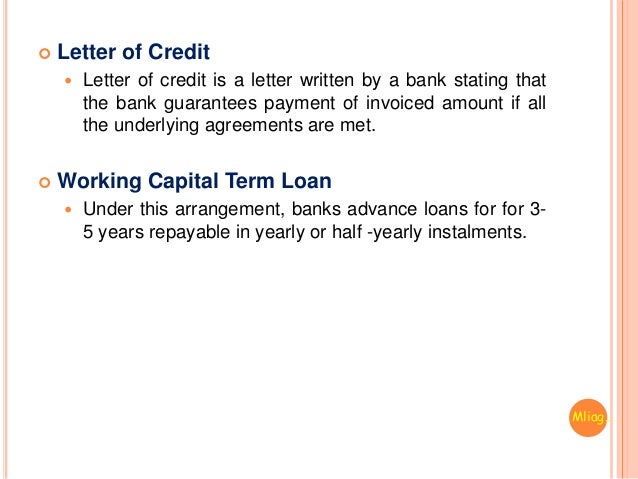 • Letter of Credit

• Letter of credit is a letter written by a bank stating that the bank guarantees payment of invoiced amount if all the underlying agreements are met.

• Working Capital Term Loan

• Under this arrangement, banks advance loans for for 3-5 years repayable in yearly or half -yearly instalments.

Mliag.